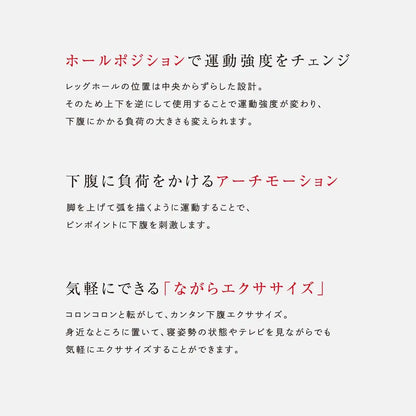 ホールポジションで運動強度をチェンジ

レッグホールの位置は中央からずらした設計。そのため上下を逆にして使用することで運動強度が変わり、下腹にかかる負荷の大きさも変えられます。

下腹に負荷をかけるアーチモーション

脚を上げて弧を描くように運動することで、ピンポイントに下腹を刺激します。

気軽にできる「ながらエクササイズ」

コロンコロンと転がして、カンタン下腹エクササイズ。身近なところに置いて、寝姿勢の状態やテレビを見ながらでも気軽にエクササイズすることができます。